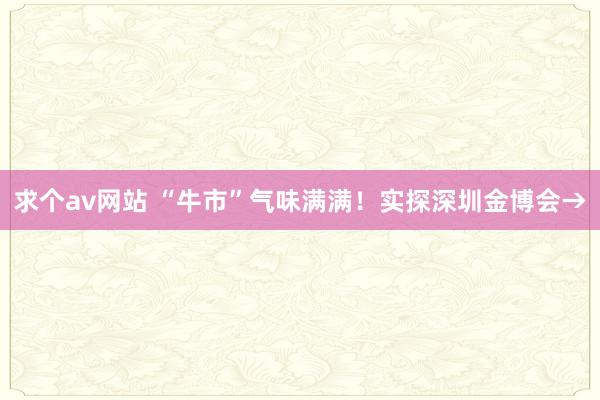 求个av网站 “牛市”气味满满！实探深圳金博会→